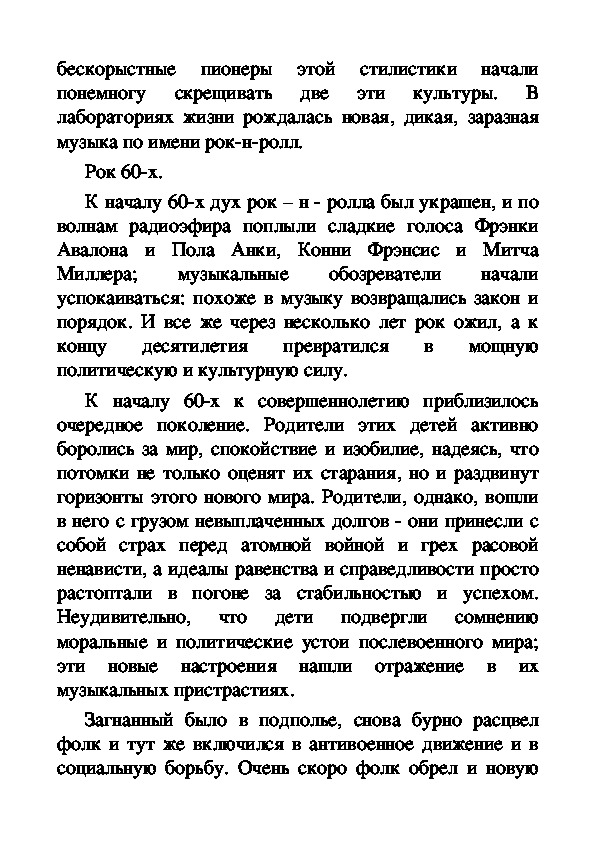 бескорыстные пионеры этой стилистики начали понемногу скрещивать две эти культуры. В лабораториях жизни рождалась новая, дикая, заразная музыка по имени рок-н-ролл.

Рок 60-х.

К началу 60-х дух рок – н - ролла был украшен, и по волнам радиоэфира поплыли сладкие голоса Фрэнки Авалона и Пола Анки, Конни Фрэнсис и Митча Миллера; музыкальные обозреватели начали успокаиваться: похоже в музыку возвращались закон и порядок. И все же через несколько лет рок ожил, а к концу десятилетия превратился в мощную политическую и культурную силу.

К началу 60-х к совершеннолетию приблизилось очередное поколение. Родители этих детей активно боролись за мир, спокойствие и изобилие, надеясь, что потомки не только оценят их старания, но и раздвинут горизонты этого нового мира. Родители, однако, вошли в него с грузом невыплаченных долгов - они принесли с собой страх перед атомной войной и грех расовой ненависти, а идеалы равенства и справедливости просто растоптали в погоне за стабильностью и успехом. Неудивительно, что дети подвергли сомнению моральные и политические устои послевоенного мира; эти новые настроения нашли отражение в их музыкальных пристрастиях.

Загнанный было в подполье, снова бурно расцвел фолк и тут же включился в антивоенное движение и в социальную борьбу. Очень скоро фолк обрел и новую